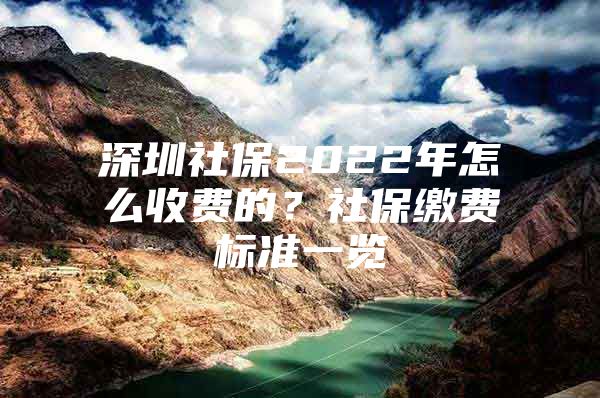 深圳社保2022年怎么收费的？社保缴费标准一览